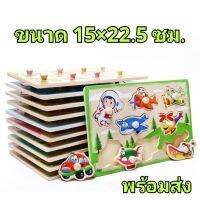 ขนาด 15×22.5 ซม.

พร้อมส่ง